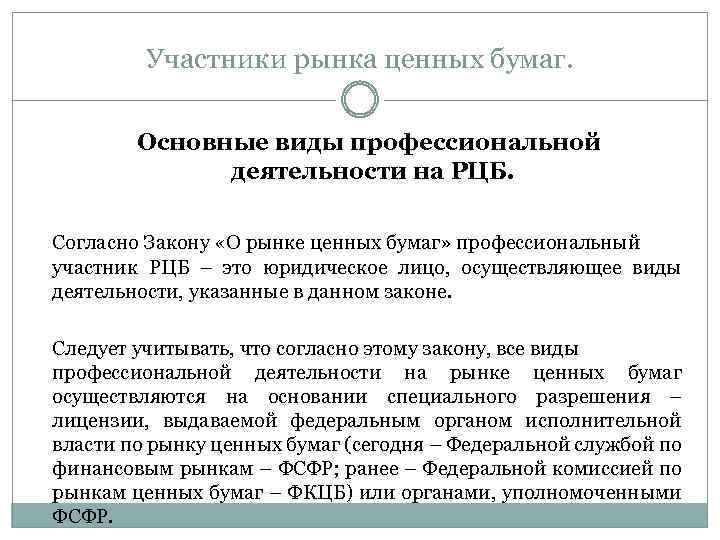 Участники рынка ценных бумаг.

Основные виды профессиональной деятельности на РЦБ.

Согласно Закону «О рынке ценных бумаг» профессиональный участник РЦБ – это юридическое лицо, осуществляющее виды деятельности, указанные в данном законе.

Следует учитывать, что согласно этому закону, все виды профессиональной деятельности на рынке ценных бумаг осуществляются на основании специального разрешения – лицензии, выдаваемой федеральным органом исполнительной власти по рынку ценных бумаг (сегодня – Федеральной службой по финансовым рынкам – ФСФР; ранее – Федеральной комиссией по рынкам ценных бумаг – ФКЦБ) или органами, уполномоченными ФСФР.